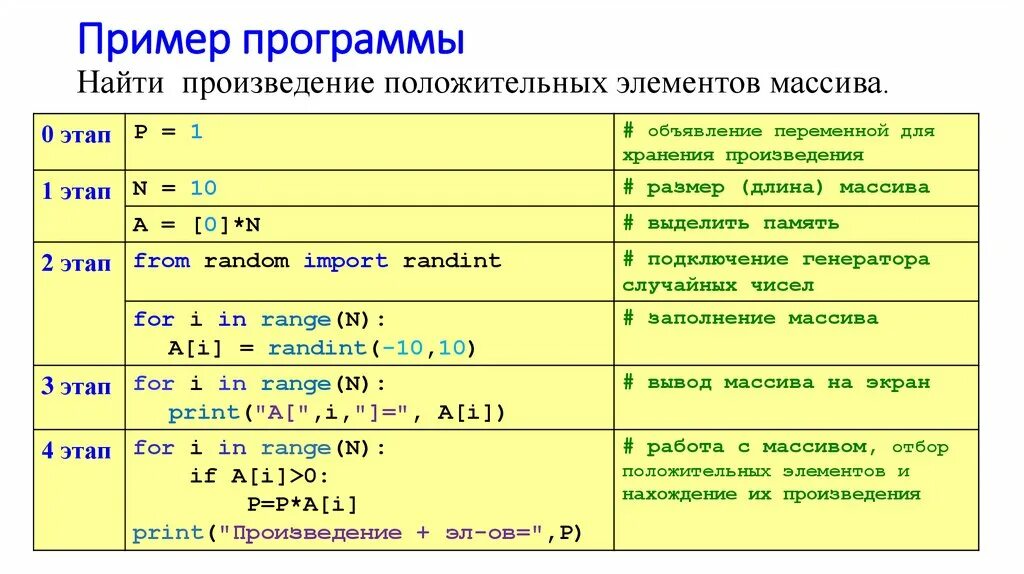 Пример программы

Найти произведение положительных элементов массива.

| | | |
|---|---|---|
| 0 этап | P = 1 | # объявление переменной для хранения произведения |
| 1 этап | N = 10 | # размер (длина) массива |
| | A = [0]*N | # выделить память |
| 2 этап | from random import randint | # подключение генератора случайных чисел |
| | for i in range(N): A[i] = randint(-10,10) | # заполнение массива |
| 3 этап | for i in range(N): print("A[",i,"]=", A[i]) | # вывод массива на экран |
| 4 этап | for i in range(N): if A[i]>0: P=P*A[i] print("Произведение + эл-ов=",P) | # работа с массивом, отбор положительных элементов и нахождение их произведения |